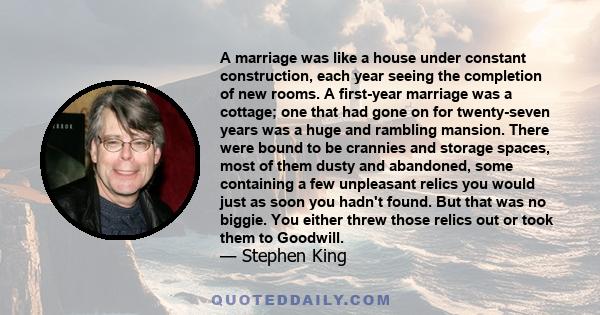 A marriage was like a house under constant construction, each year seeing the completion of new rooms. A first-year marriage was a cottage; one that had gone on for twenty-seven years was a huge and rambling mansion. There were bound to be crannies and storage spaces, most of them dusty and abandoned, some containing a few unpleasant relics you would just as soon you hadn't found. But that was no biggie. You either threw those relics out or took them to Goodwill.
— Stephen King

QUOTEDDAILY.COM